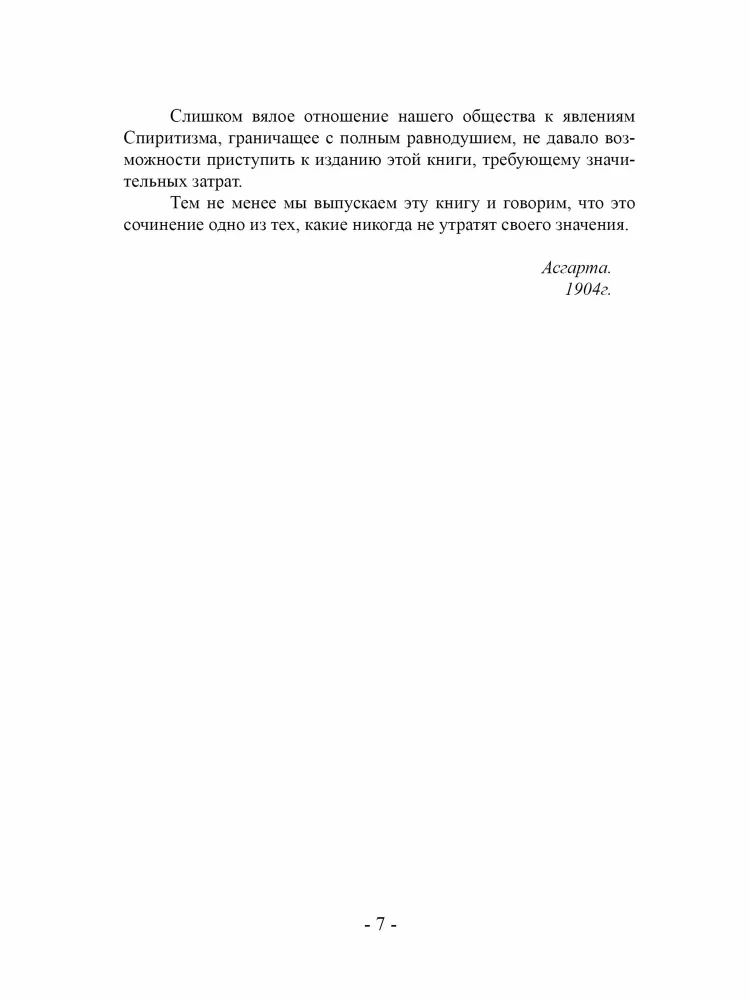 Слишком вялое отношение нашего общества к явлениям Спиритизма, граничащее с полным равнодушием, не давало возможности приступить к изданию этой книги, требующему значительных затрат.

Тем не менее мы выпускаем эту книгу и говорим, что это сочинение одно из тех, какие никогда не утратят своего значения.

Асгарта.
1904г.

- 7 -